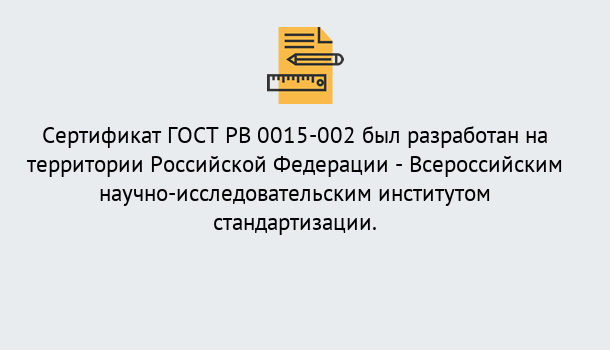 Сертификат ГОСТ РВ 0015-002 был разработан на территории Российской Федерации - Всероссийским научно-исследовательским институтом стандартизации.